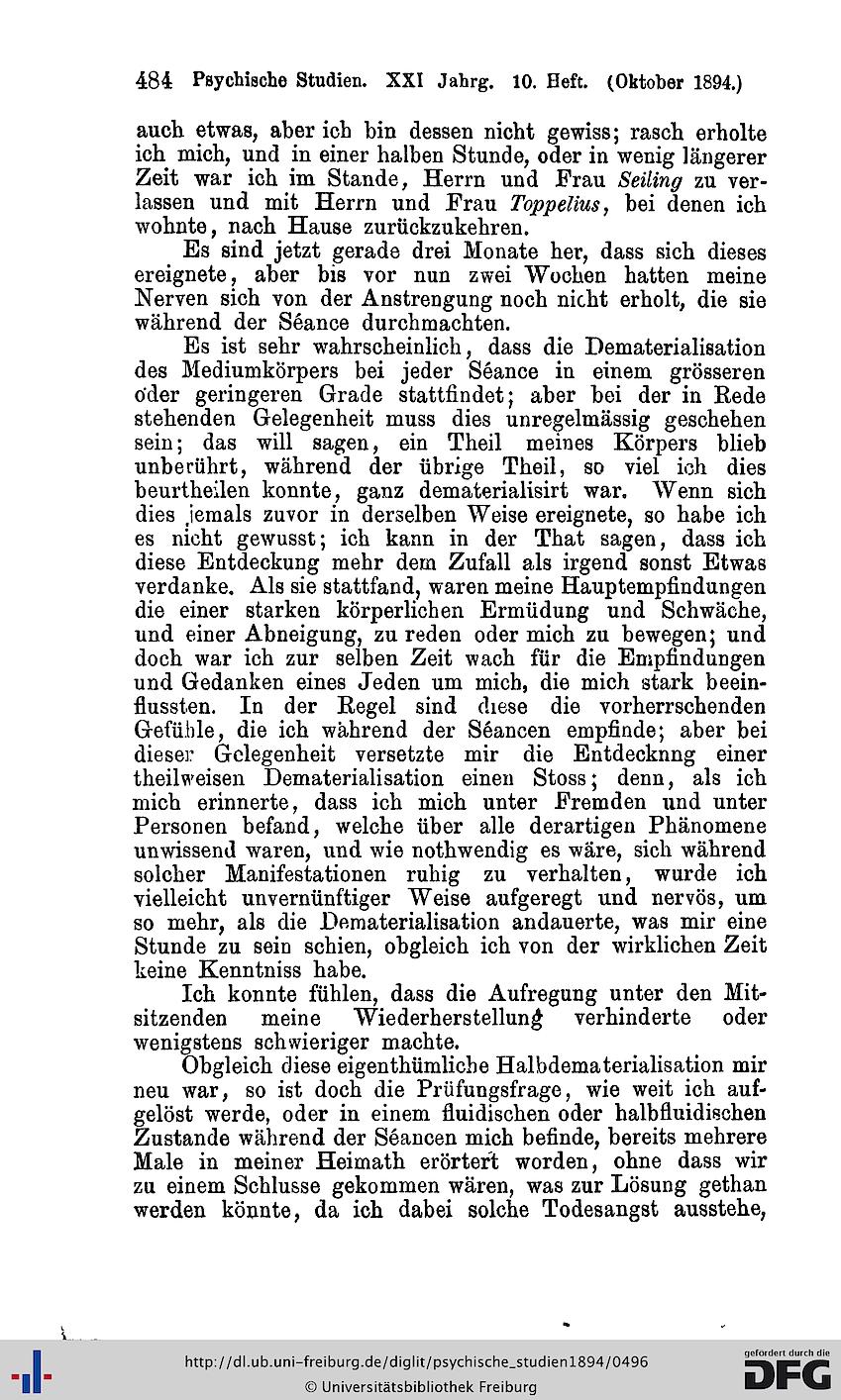 484 Psychische Studien. XXI Jahrg. 10. Heft. (Oktober 1894.)

auch etwas, aber ich bin dessen nicht gewiss; rasch erholte ich mich, und in einer halben Stunde, oder in wenig längerer Zeit war ich im Stande, Herrn und Frau Seiling zu verlassen und mit Herrn und Frau Toppelius, bei denen ich wohnte, nach Hause zurückzukehren.

Es sind jetzt gerade drei Monate her, dass sich dieses ereignete, aber bis vor nun zwei Wochen hatten meine Nerven sich von der Anstrengung noch nicht erholt, die sie während der Séance durchmachten.

Es ist sehr wahrscheinlich, dass die Dematerialisation des Mediumkörpers bei jeder Séance in einem grösseren oder geringeren Grade stattfindet; aber bei der in Rede stehenden Gelegenheit muss dies unregelmässig geschehen sein; das will sagen, ein Theil meines Körpers blieb unberührt, während der übrige Theil, so viel ich dies beurtheilen konnte, ganz dematerialisirt war. Wenn sich dies jemals zuvor in derselben Weise ereignete, so habe ich es nicht gewusst; ich kann in der That sagen, dass ich diese Entdeckung mehr dem Zufall als irgend sonst Etwas verdanke. Als sie stattfand, waren meine Hauptempfindungen die einer starken körperlichen Ermüdung und Schwäche, und einer Abneigung, zu reden oder mich zu bewegen; und doch war ich zur selben Zeit wach für die Empfindungen und Gedanken eines Jeden um mich, die mich stark beeinflussten. In der Regel sind diese die vorherrschenden Gefühle, die ich während der Séancen empfinde; aber bei dieser Gelegenheit versetzte mir die Entdecknng einer theilweisen Dematerialisation einen Stoss; denn, als ich mich erinnerte, dass ich mich unter Fremden und unter Personen befand, welche über alle derartigen Phänomene unwissend waren, und wie nothwendig es wäre, sich während solcher Manifestationen ruhig zu verhalten, wurde ich vielleicht unvernünftiger Weise aufgeregt und nervös, um so mehr, als die Dematerialisation andauerte, was mir eine Stunde zu sein schien, obgleich ich von der wirklichen Zeit keine Kenntniss habe.

Ich konnte fühlen, dass die Aufregung unter den Mitsitzenden meine Wiederherstellung verhinderte oder wenigstens schwieriger machte.

Obgleich diese eigenthümliche Halbdematerialisation mir neu war, so ist doch die Prüfungsfrage, wie weit ich aufgelöst werde, oder in einem fluidischen oder halbfluidischen Zustande während der Séancen mich befinde, bereits mehrere Male in meiner Heimath erörtert worden, ohne dass wir zu einem Schlusse gekommen wären, was zur Lösung gethan werden könnte, da ich dabei solche Todesangst ausstehe,

http://dl.ub.uni-freiburg.de/diglit/psychische_studien1894/0496
© Universitätsbibliothek Freiburg
gefördert durch die DFG